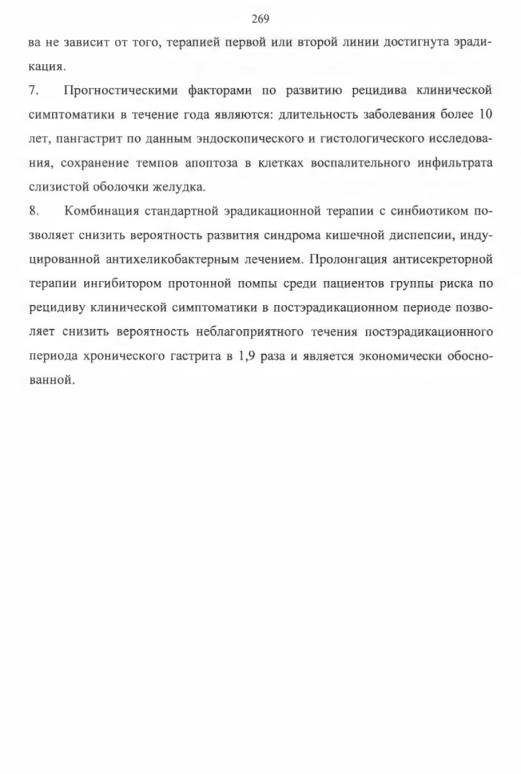 269

ва не зависит от того, терапией первой или второй линии достигнута эрадикация.

7. Прогностическими факторами по развитию рецидива клинической симптоматики в течение года являются: длительность заболевания более 10 лет, пангастрит по данным эндоскопического и гистологического исследования, сохранение темпов апоптоза в клетках воспалительного инфильтрата слизистой оболочки желудка.

8. Комбинация стандартной эрадикационной терапии с синбиотиком позволяет снизить вероятность развития синдрома кишечной диспепсии, индуцированной антихеликобактерным лечением. Пролонгация антисекреторной терапии ингибитором протонной помпы среди пациентов группы риска по рецидиву клинической симптоматики в постэрадикационном периоде позволяет снизить вероятность неблагоприятного течения постэрадикационного периода хронического гастрита в 1,9 раза и является экономически обоснованной.